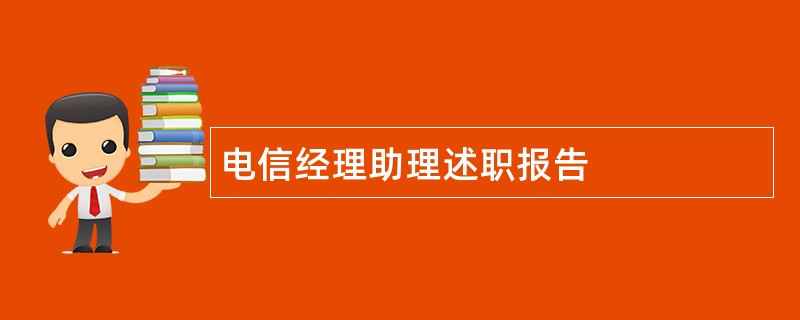 电信经理助理述职报告